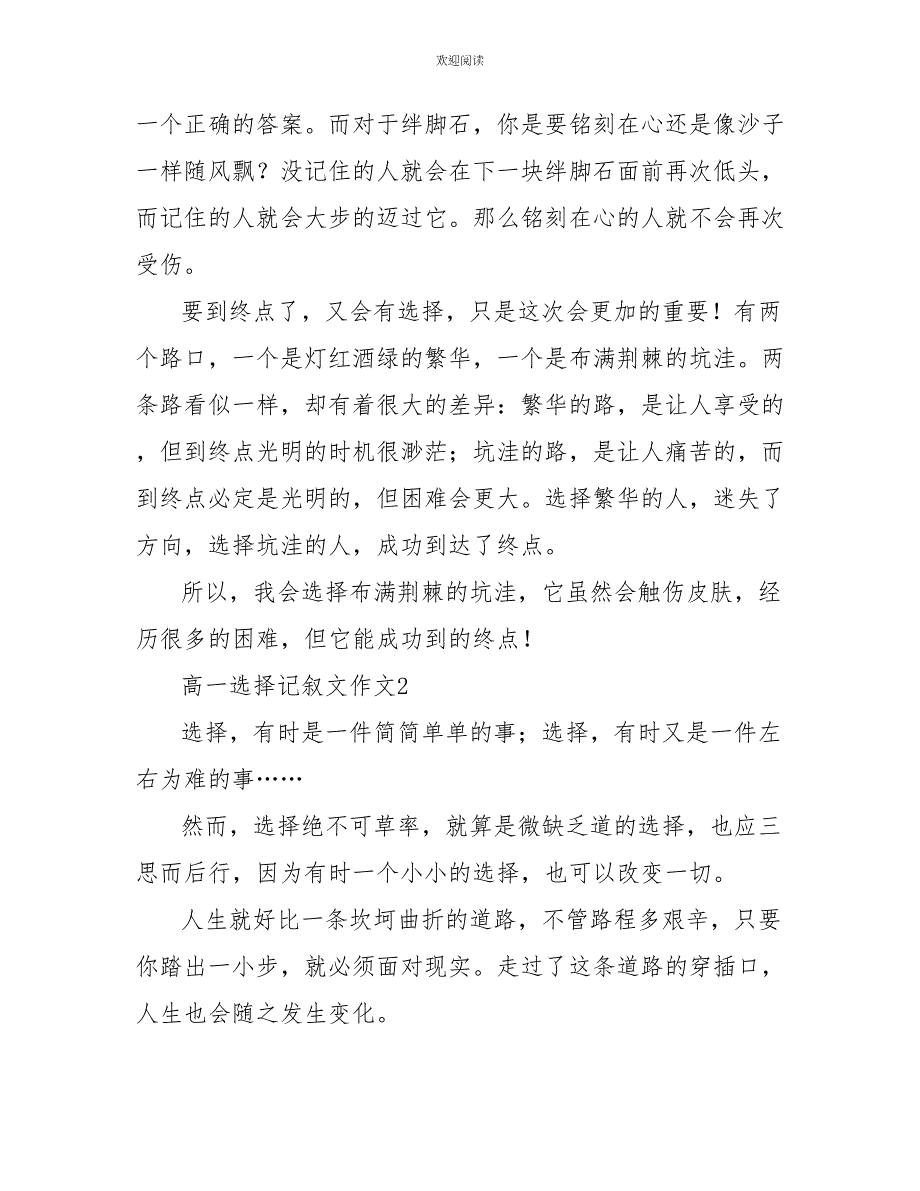 欢迎阅读

一个正确的答案。而对于绊脚石，你是要铭刻在心还是像沙子一样随风飘？没记住的人就会在下一块绊脚石面前再次低头，而记住的人就会大步的迈过它。那么铭刻在心的人就不会再次受伤。

要到终点了，又会有选择，只是这次会更加的重要！有两个路口，一个是灯红酒绿的繁华，一个是布满荆棘的坑洼。两条路看似一样，却有着很大的差异：繁华的路，是让人享受的，但到终点光明的时机很渺茫；坑洼的路，是让人痛苦的，而到终点必定是光明的，但困难会更大。选择繁华的人，迷失了方向，选择坑洼的人，成功到达了终点。

所以，我会选择布满荆棘的坑洼，它虽然会触伤皮肤，经历很多的困难，但它能成功到的终点！

高一选择记叙文作文2

选择，有时是一件简简单单的事；选择，有时又是一件左右为难的事……

然而，选择绝不可草率，就算是微缺乏道的选择，也应三思而后行，因为有时一个小小的选择，也可以改变一切。

人生就好比一条坎坷曲折的道路，不管路程多艰辛，只要你踏出一小步，就必须面对现实。走过了这条道路的穿插口，人生也会随之发生变化。